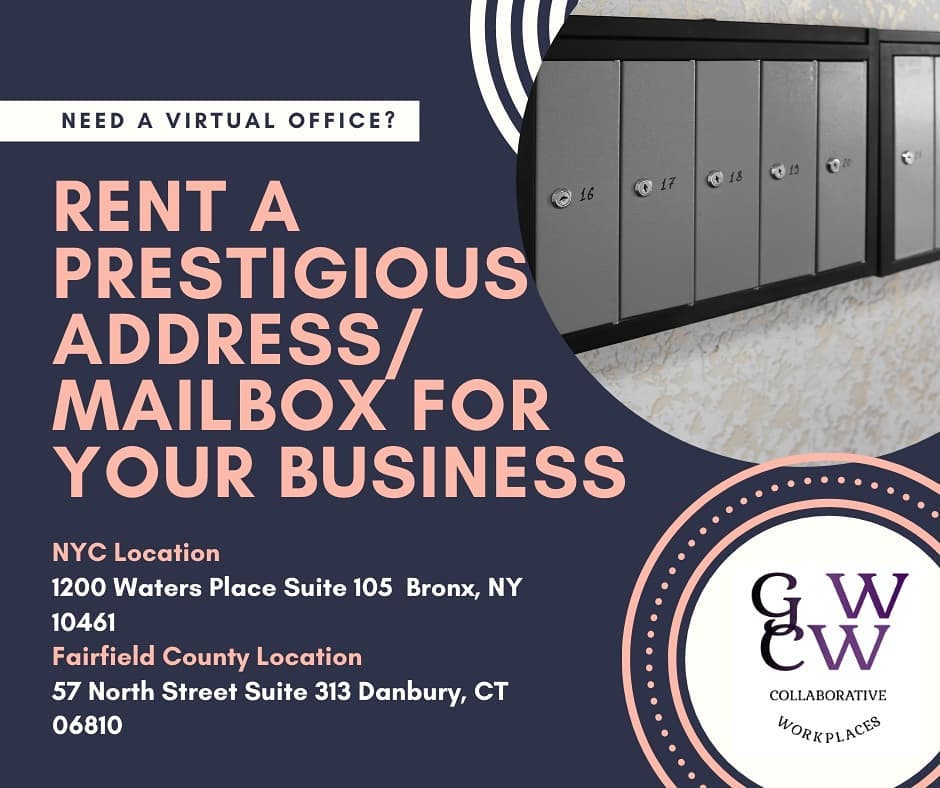 NEED A VIRTUAL OFFICE?

RENT A PRESTIGIOUS ADDRESS/ MAILBOX FOR YOUR BUSINESS

NYC Location
1200 Waters Place Suite 105 Bronx, NY 10461
Fairfield County Location
57 North Street Suite 313 Danbury, CT 06810

16 17 18 19 20

GW CW
COLLABORATIVE
WORKPLACES